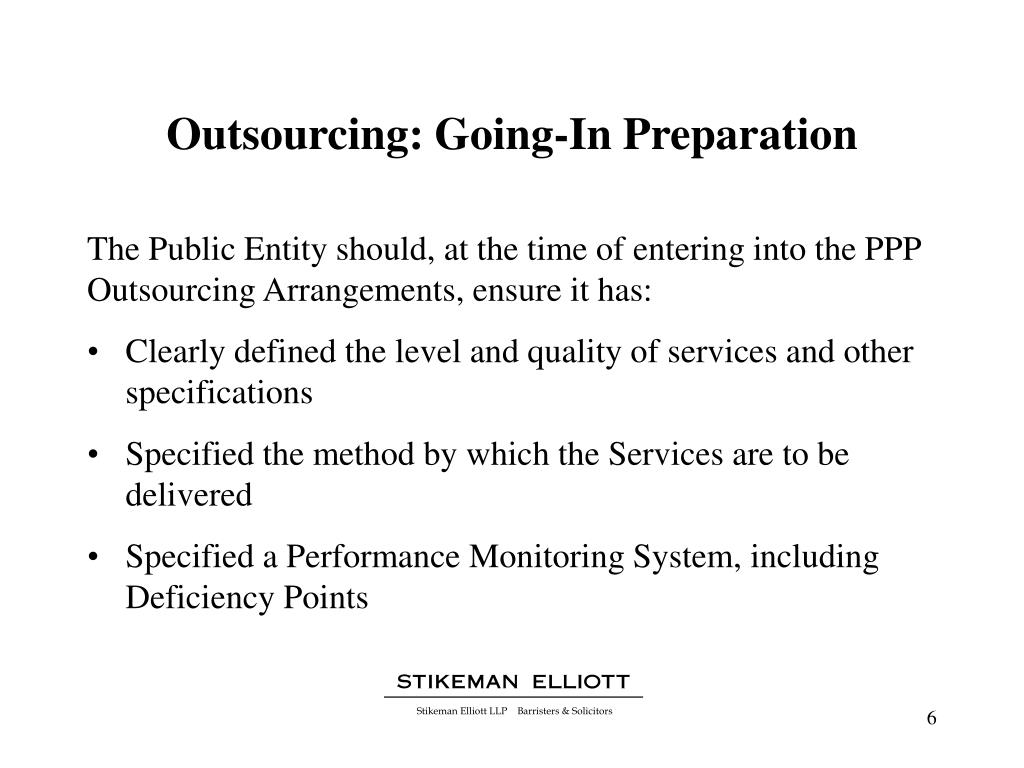 Outsourcing: Going-In Preparation

The Public Entity should, at the time of entering into the PPP Outsourcing Arrangements, ensure it has:

• Clearly defined the level and quality of services and other specifications

• Specified the method by which the Services are to be delivered

• Specified a Performance Monitoring System, including Deficiency Points

STIKEMAN ELLIOTT

Stikeman Elliott LLP Barristers & Solicitors

6